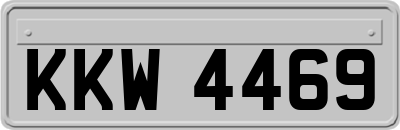 KKW 4469